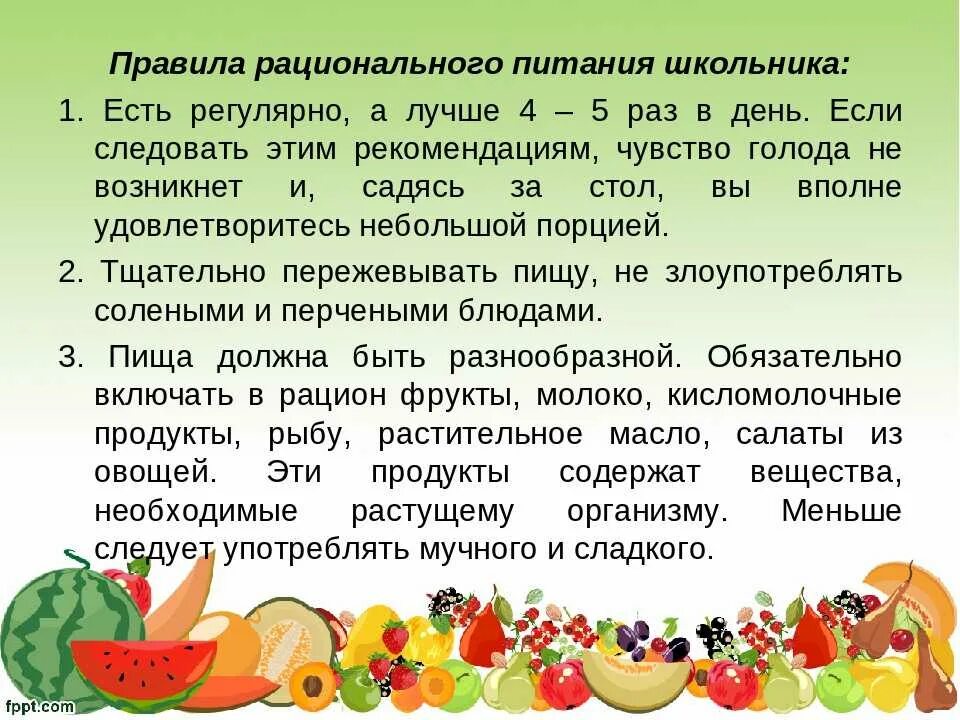 Правила рационального питания школьника:

1. Есть регулярно, а лучше 4 – 5 раз в день. Если следовать этим рекомендациям, чувство голода не возникнет и, садясь за стол, вы вполне удовлетворитесь небольшой порцией.

2. Тщательно пережевывать пищу, не злоупотреблять солеными и перчеными блюдами.

3. Пища должна быть разнообразной. Обязательно включать в рацион фрукты, молоко, кисломолочные продукты, рыбу, растительное масло, салаты из овощей. Эти продукты содержат вещества, необходимые растущему организму. Меньше следует употреблять мучного и сладкого.

fppt.com